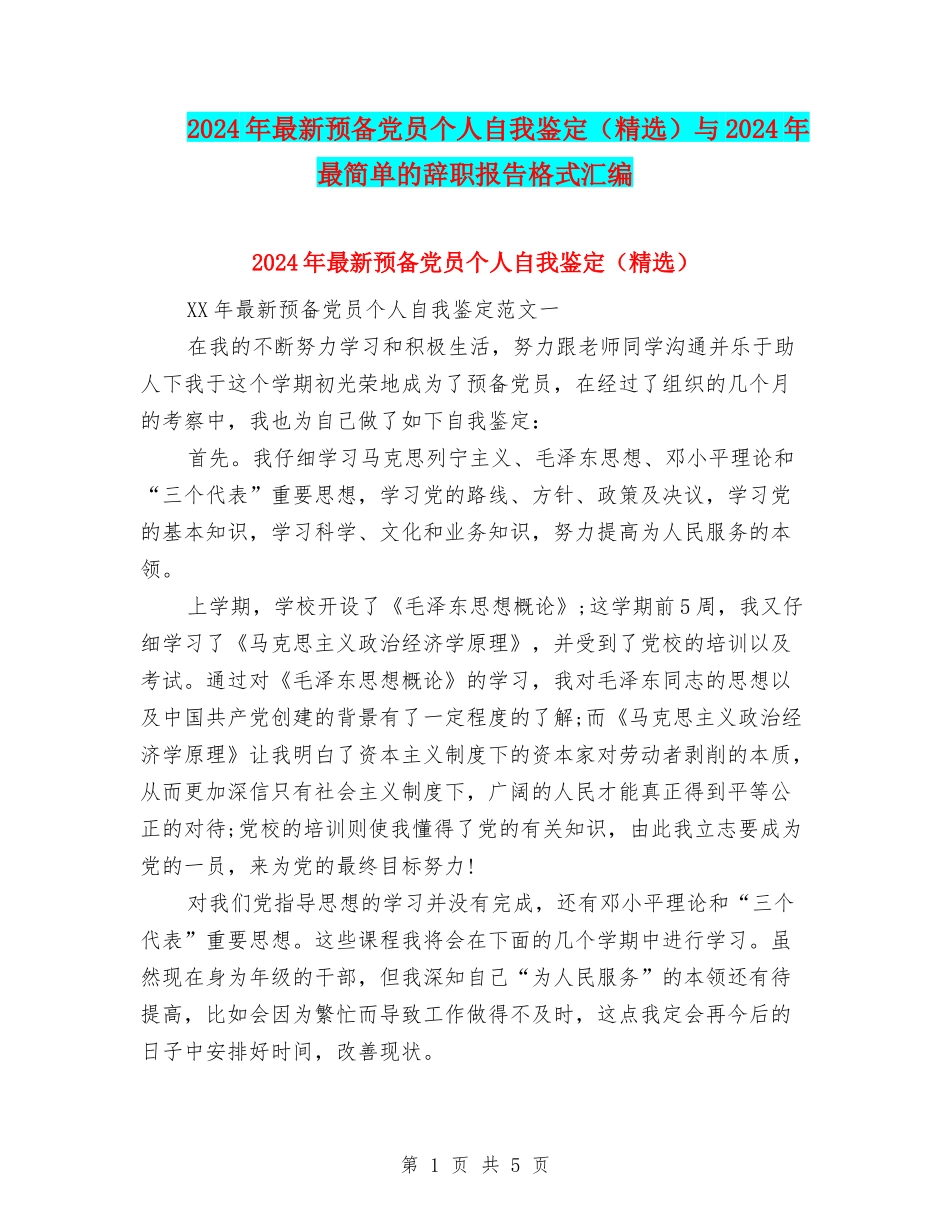 2024年最新预备党员个人自我鉴定（精选）与2024年最简单的辞职报告格式汇编

2024年最新预备党员个人自我鉴定（精选）

XX年最新预备党员个人自我鉴定范文一

在我的不断努力学习和积极生活，努力跟老师同学沟通并乐于助人下我于这个学期初光荣地成为了预备党员，在经过了组织的几个月的考察中，我也为自己做了如下自我鉴定：

首先。我仔细学习马克思列宁主义、毛泽东思想、邓小平理论和“三个代表”重要思想，学习党的路线、方针、政策及决议，学习党的基本知识，学习科学、文化和业务知识，努力提高为人民服务的本领。

上学期，学校开设了《毛泽东思想概论》;这学期前5周，我又仔细学习了《马克思主义政治经济学原理》，并受到了党校的培训以及考试。通过对《毛泽东思想概论》的学习，我对毛泽东同志的思想以及中国共产党创建的背景有了一定程度的了解;而《马克思主义政治经济学原理》让我明白了资本主义制度下的资本家对劳动者剥削的本质，从而更加深信只有社会主义制度下，广阔的人民才能真正得到平等公正的对待;党校的培训则使我懂得了党的有关知识，由此我立志要成为党的一员，来为党的最终目标努力!

对我们党指导思想的学习并没有完成，还有邓小平理论和“三个代表”重要思想。这些课程我将会在下面的几个学期中进行学习。虽然现在身为年级的干部，但我深知自己“为人民服务”的本领还有待提高，比如会因为繁忙而导致工作做得不及时，这点我定会再今后的日子中安排好时间，改善现状。

第 1 页 共 5 页